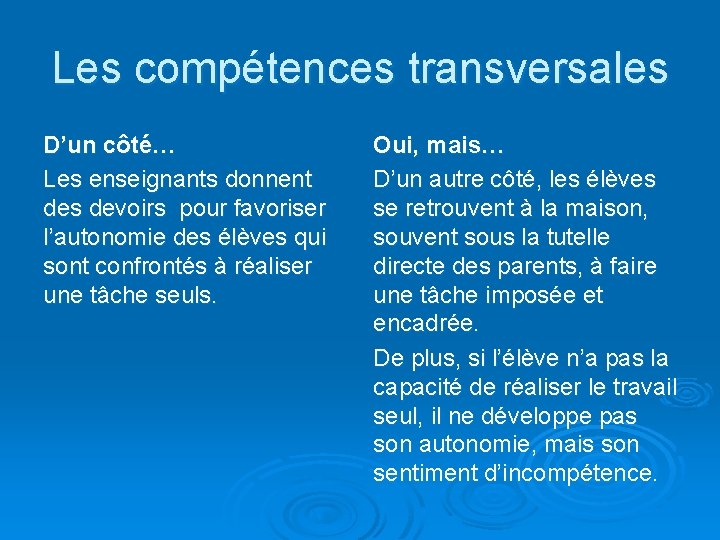 Les compétences transversales

D’un côté…

Les enseignants donnent des devoirs  pour favoriser l’autonomie des élèves qui sont confrontés à réaliser une tâche seuls.

Oui, mais…

D’un autre côté, les élèves se retrouvent à la maison, souvent sous la tutelle directe des parents, à faire une tâche imposée et encadrée.

De plus, si l’élève n’a pas la capacité de réaliser le travail seul, il ne développe pas son autonomie, mais son sentiment d’incompétence.